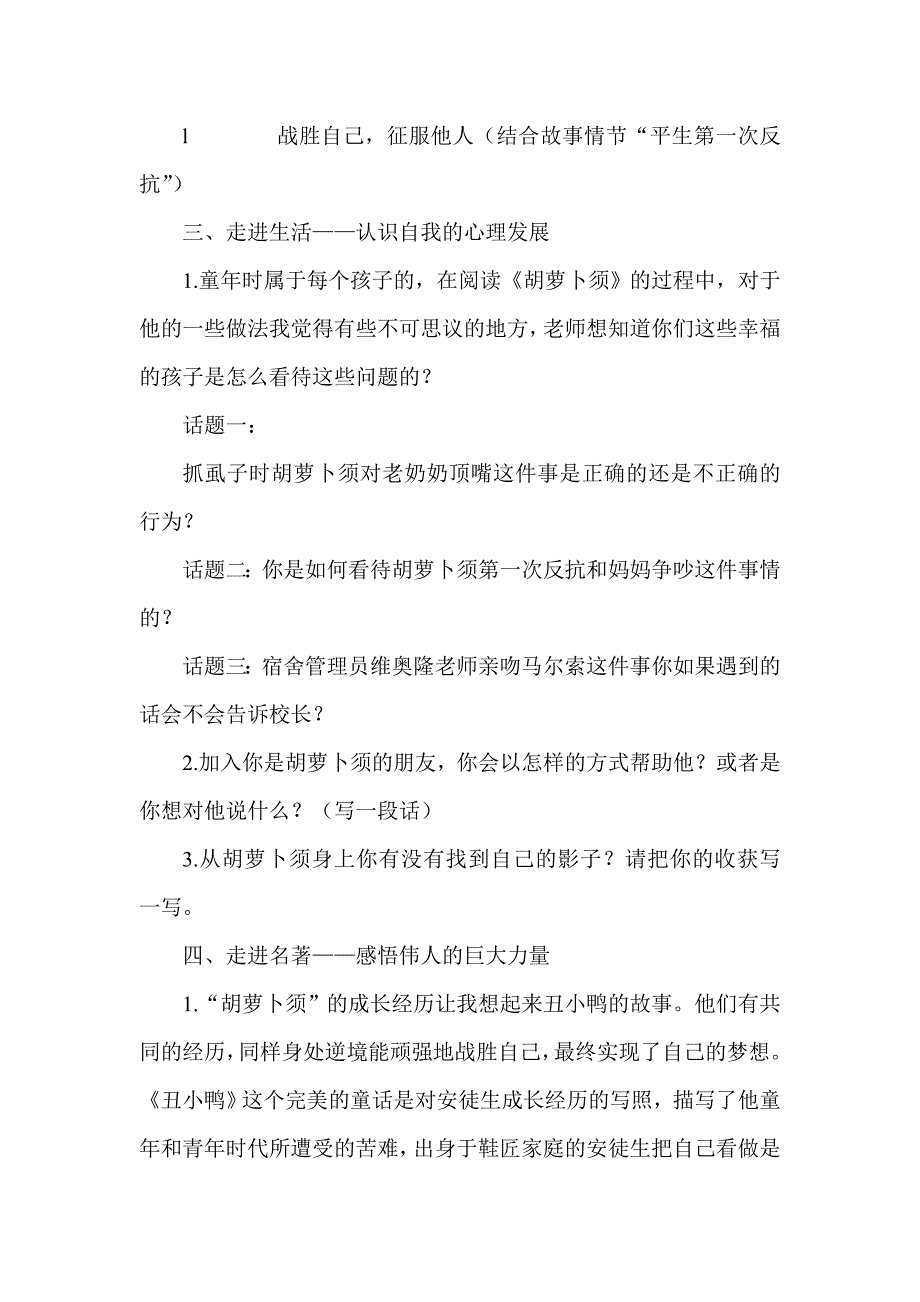 l 战胜自己，征服他人（结合故事情节“平生第一次反抗”）

三、走进生活——认识自我的心理发展

1.童年时属于每个孩子的，在阅读《胡萝卜须》的过程中，对于他的一些做法我觉得有些不可思议的地方，老师想知道你们这些幸福的孩子是怎么看待这些问题的？

话题一：

抓虱子时胡萝卜须对老奶奶顶嘴这件事是正确的还是不正确的行为？

话题二：你是如何看待胡萝卜须第一次反抗和妈妈争吵这件事情的？

话题三：宿舍管理员维奥隆老师亲吻马尔索这件事你如果遇到的话会不会告诉校长？

2.加入你是胡萝卜须的朋友，你会以怎样的方式帮助他？或者是你想对他说什么？（写一段话）

3.从胡萝卜须身上你有没有找到自己的影子？请把你的收获写一写。

四、走进名著——感悟伟人的巨大力量

1.“胡萝卜须”的成长经历让我想起来丑小鸭的故事。他们有共同的经历，同样身处逆境能顽强地战胜自己，最终实现了自己的梦想。《丑小鸭》这个完美的童话是对安徒生成长经历的写照，描写了他童年和青年时代所遭受的苦难，出身于鞋匠家庭的安徒生把自己看做是